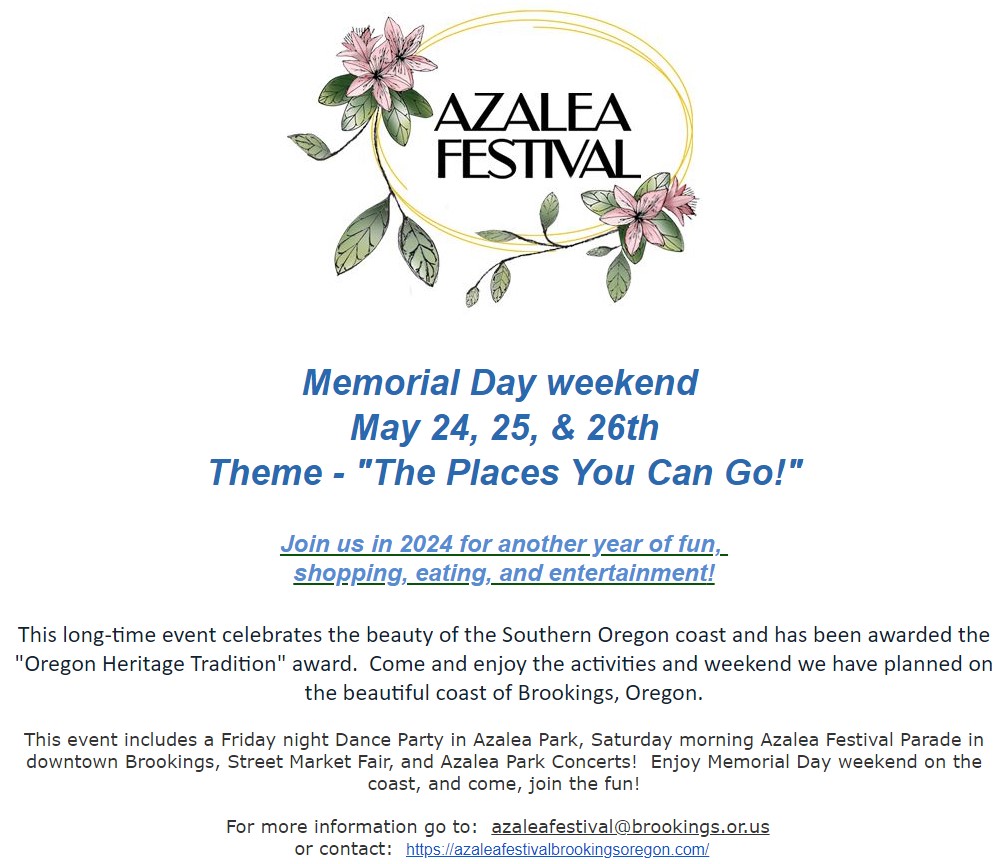 AZALEA FESTIVAL

Memorial Day weekend
May 24, 25, & 26th
Theme - "The Places You Can Go!"

Join us in 2024 for another year of fun, shopping, eating, and entertainment!

This long-time event celebrates the beauty of the Southern Oregon coast and has been awarded the "Oregon Heritage Tradition" award. Come and enjoy the activities and weekend we have planned on the beautiful coast of Brookings, Oregon.

This event includes a Friday night Dance Party in Azalea Park, Saturday morning Azalea Festival Parade in downtown Brookings, Street Market Fair, and Azalea Park Concerts! Enjoy Memorial Day weekend on the coast, and come, join the fun!

For more information go to: azaleafestival@brookings.or.us
or contact: https://azaleafestivalbrookingsoregon.com/